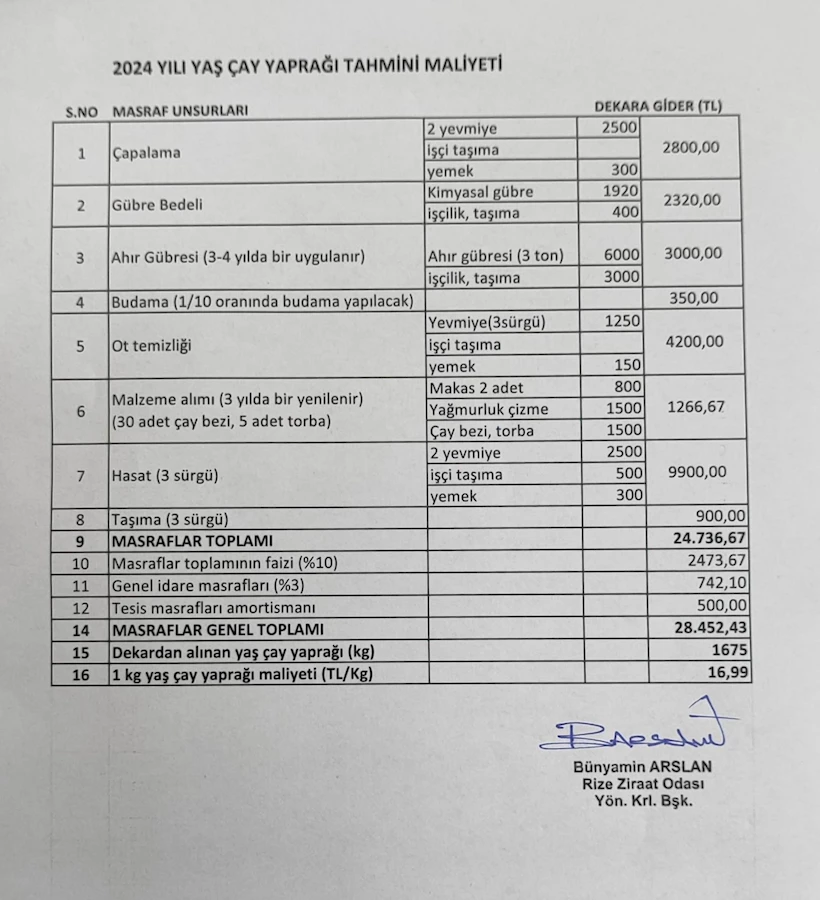 2024 YILI YAŞ ÇAY YAPRAĞI TAHMİNİ MALİYETİ

| S.NO | MASRAF UNSURLARI | | | DEKARA GİDER (TL) |
|---|---|---|---|---|
| 1 | Çapalama | 2 yevmiye | 2500 | 2800,00 |
| | | işçi taşıma | | |
| | | yemek | 300 | |
| 2 | Gübre Bedeli | Kimyasal gübre | 1920 | 2320,00 |
| | | işçilik, taşıma | 400 | |
| 3 | Ahır Gübresi (3-4 yılda bir uygulanır) | Ahır gübresi (3 ton) | 6000 | 3000,00 |
| | | işçilik, taşıma | 3000 | |
| 4 | Budama (1/10 oranında budama yapılacak) | | | 350,00 |
| 5 | Ot temizliği | Yevmiye(3sürgü) | 1250 | 4200,00 |
| | | işçi taşıma | | |
| | | yemek | 150 | |
| 6 | Malzeme alımı (3 yılda bir yenilenir) (30 adet çay bezi, 5 adet torba) | Makas 2 adet | 800 | 1266,67 |
| | | Yağmurluk çizme | 1500 | |
| | | Çay bezi, torba | 1500 | |
| 7 | Hasat (3 sürgü) | 2 yevmiye | 2500 | 9900,00 |
| | | işçi taşıma | 500 | |
| | | yemek | 300 | |
| 8 | Taşıma (3 sürgü) | | | 900,00 |
| 9 | MASRAFLAR TOPLAMI | | | 24.736,67 |
| 10 | Masraflar toplamının faizi (%10) | | | 2473,67 |
| 11 | Genel idare masrafları (%3) | | | 742,10 |
| 12 | Tesis masrafları amortismanı | | | 500,00 |
| 14 | MASRAFLAR GENEL TOPLAMI | | | 28.452,43 |
| 15 | Dekardan alınan yaş çay yaprağı (kg) | | | 1675 |
| 16 | 1 kg yaş çay yaprağı maliyeti (TL/Kg) | | | 16,99 |

Bünyamin ARSLAN
Rize Ziraat Odası
Yön. Krl. Bşk.